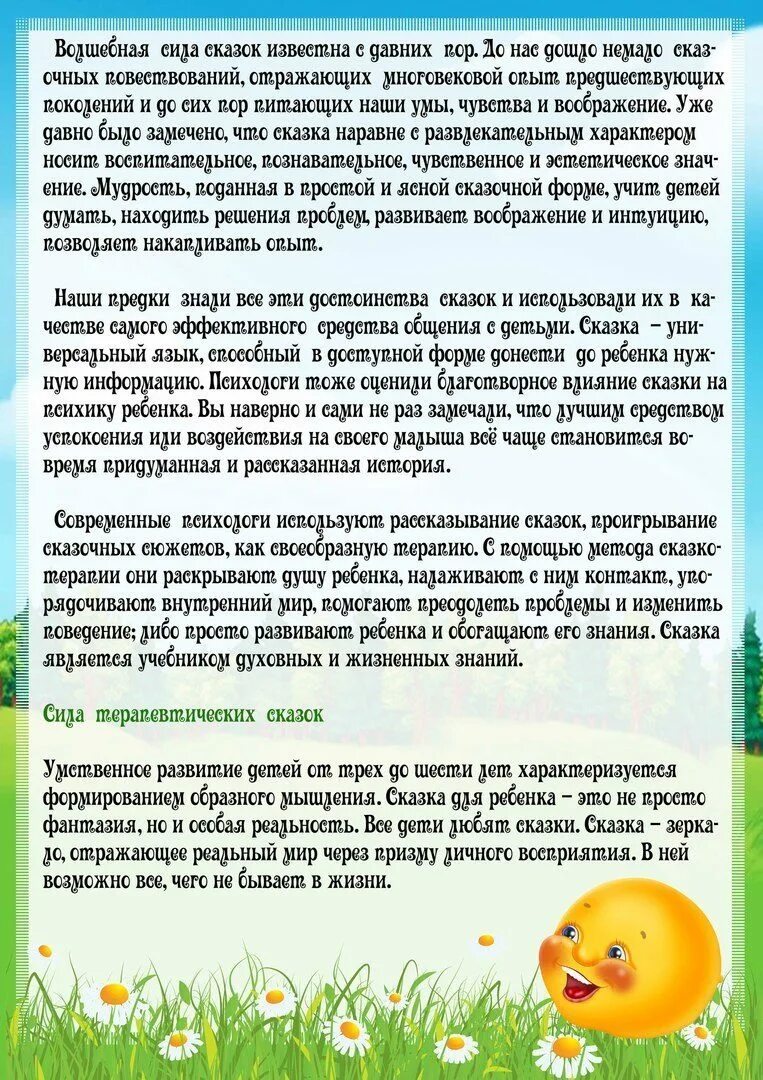 Волшебная сила сказок известна с давних пор. До нас дошло немало сказочных повествований, отражающих многовековой опыт предшествующих поколений и до сих пор питающих наши умы, чувства и воображение. Уже давно было замечено, что сказка наравне с развлекательным характером носит воспитательное, познавательное, чувственное и эстетическое значение. Мудрость, поданная в простой и ясной сказочной форме, учит детей думать, находить решения проблем, развивает воображение и интуицию, позволяет накапливать опыт.

Наши предки знали все эти достоинства сказок и использовали их в качестве самого эффективного средства общения с детьми. Сказка – универсальный язык, способный в доступной форме донести до ребенка нужную информацию. Психологи тоже оценили благотворное влияние сказки на психику ребенка. Вы наверно и сами не раз замечали, что лучшим средством успокоения или воздействия на своего малыша всё чаще становится вовремя придуманная и рассказанная история.

Современные психологи используют рассказывание сказок, проигрывание сказочных сюжетов, как своеобразную терапию. С помощью метода сказкотерапии они раскрывают душу ребенка, налаживают с ним контакт, упорядочивают внутренний мир, помогают преодолеть проблемы и изменить поведение; либо просто развивают ребенка и обогащают его знания. Сказка является учебником духовных и жизненных знаний.

Сила терапевтических сказок

Умственное развитие детей от трех до шести лет характеризуется формированием образного мышления. Сказка для ребенка – это не просто фантазия, но и особая реальность. Все дети любят сказки. Сказка – зеркало, отражающее реальный мир через призму личного восприятия. В ней возможно все, чего не бывает в жизни.